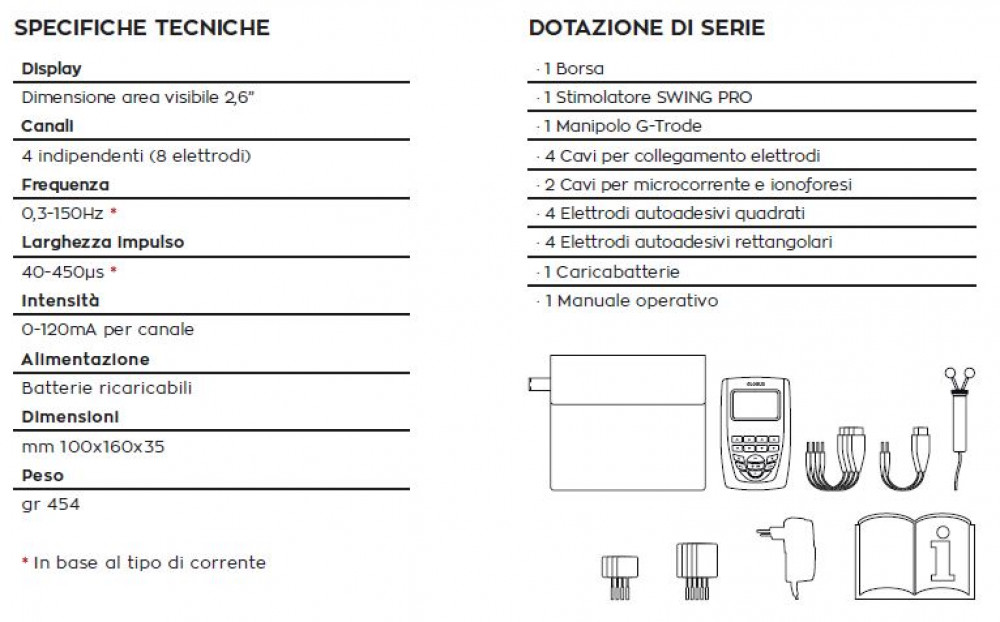 SPECIFICHE TECNICHE

Display
Dimensione area visibile 2,6"
Canali
4 indipendenti (8 elettrodi)
Frequenza
0,3-150Hz *
Larghezza impulso
40-450µs *
Intensità
0-120mA per canale
Alimentazione
Batterie ricaricabili
Dimensioni
mm 100x160x35
Peso
gr 454

* In base al tipo di corrente

DOTAZIONE DI SERIE

· 1 Borsa
· 1 Stimolatore SWING PRO
· 1 Manipolo G-Trode
· 4 Cavi per collegamento elettrodi
· 2 Cavi per microcorrente e ionoforesi
· 4 Elettrodi autoadesivi quadrati
· 4 Elettrodi autoadesivi rettangolari
· 1 Caricabatterie
· 1 Manuale operativo

GLOBUS